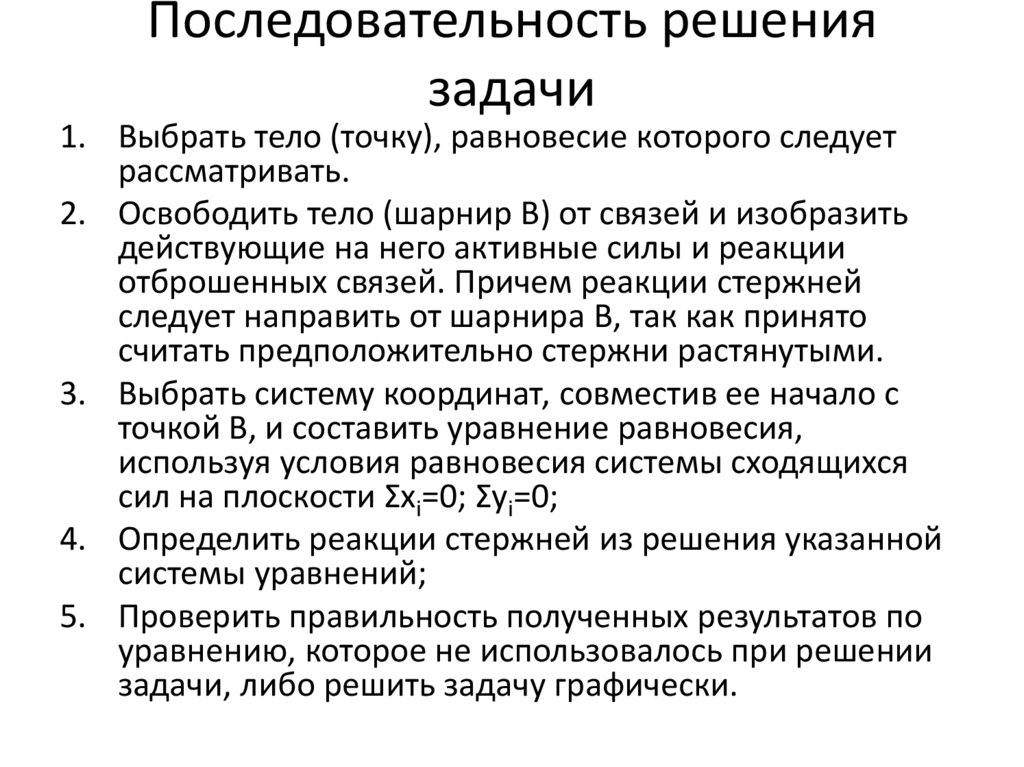 Последовательность решения задачи

1. Выбрать тело (точку), равновесие которого следует рассматривать.
2. Освободить тело (шарнир В) от связей и изобразить действующие на него активные силы и реакции отброшенных связей. Причем реакции стержней следует направить от шарнира В, так как принято считать предположительно стержни растянутыми.
3. Выбрать систему координат, совместив ее начало с точкой В, и составить уравнение равновесия, используя условия равновесия системы сходящихся сил на плоскости $\Sigma x_i=0$; $\Sigma y_i=0$;
4. Определить реакции стержней из решения указанной системы уравнений;
5. Проверить правильность полученных результатов по уравнению, которое не использовалось при решении задачи, либо решить задачу графически.